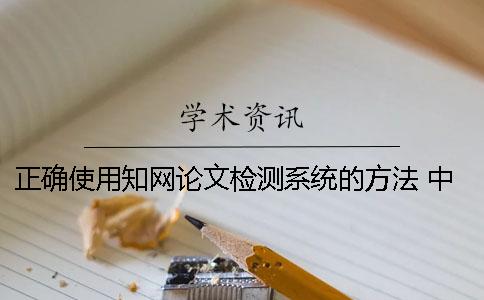 学术资讯

正确使用知网论文检测系统的方法 中